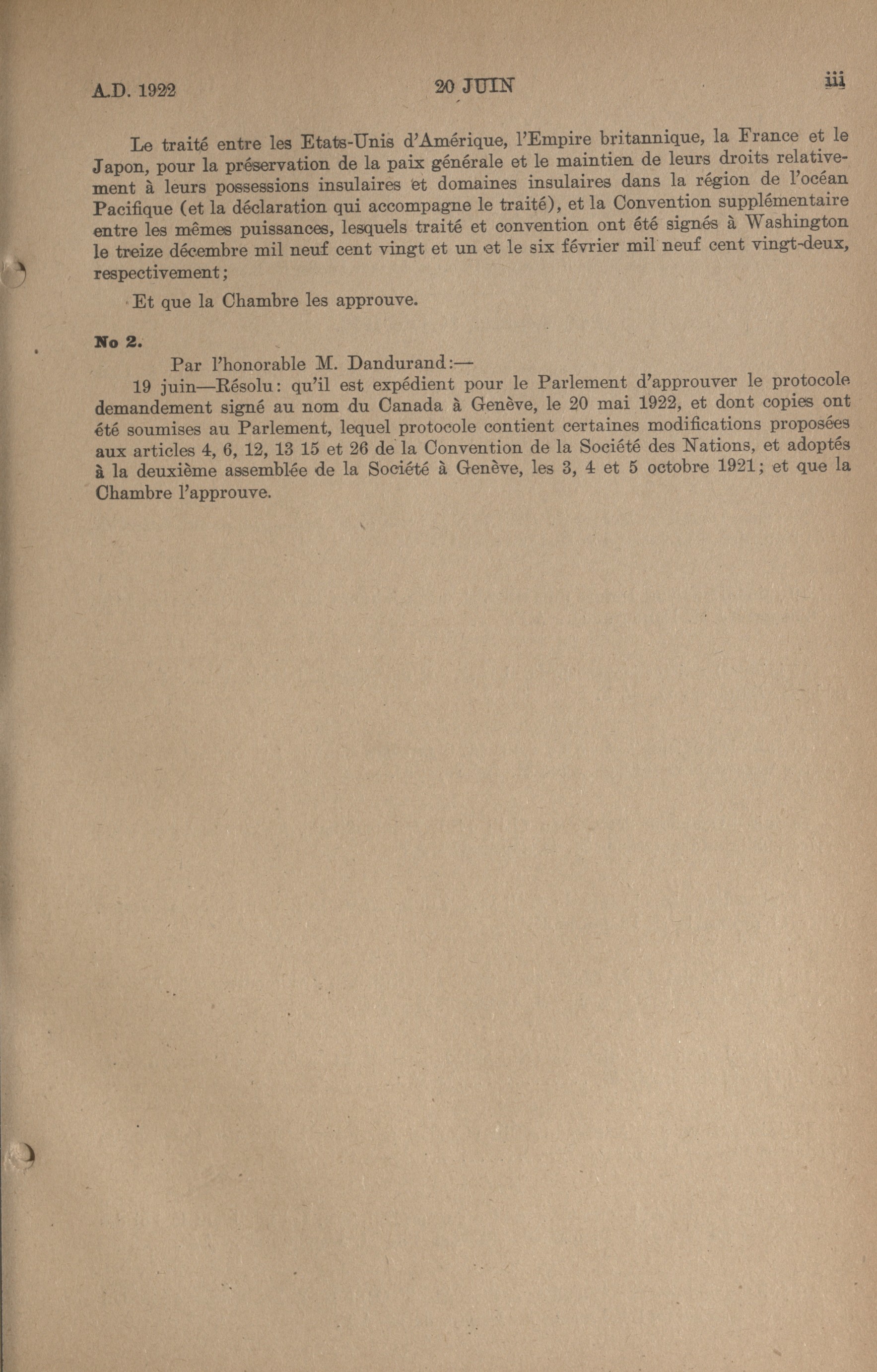 A.D. 1922 20 JUIN iii

Le traité entre les Etats-Unis d'Amérique, l'Empire britannique, la France et le Japon, pour la préservation de la paix générale et le maintien de leurs droits relativement à leurs possessions insulaires et domaines insulaires dans la région de l'océan Pacifique (et la déclaration qui accompagne le traité), et la Convention supplémentaire entre les mêmes puissances, lesquels traité et convention ont été signés à Washington le treize décembre mil neuf cent vingt et un et le six février mil neuf cent vingt-deux, respectivement;

Et que la Chambre les approuve.

No 2.

Par l'honorable M. Dandurand:—

19 juin—Résolu: qu'il est expédient pour le Parlement d'approuver le protocole demandement signé au nom du Canada à Genève, le 20 mai 1922, et dont copies ont été soumises au Parlement, lequel protocole contient certaines modifications proposées aux articles 4, 6, 12, 13 15 et 26 de la Convention de la Société des Nations, et adoptés à la deuxième assemblée de la Société à Genève, les 3, 4 et 5 octobre 1921; et que la Chambre l'approuve.